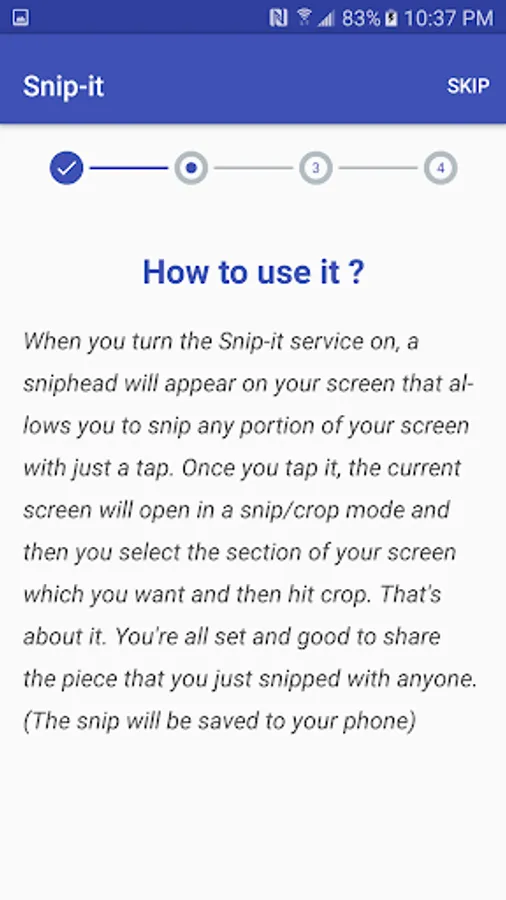 83% 10:37 PM

Snip-it

SKIP

3

4

How to use it ?

When you turn the Snip-it service on, a sniphead will appear on your screen that allows you to snip any portion of your screen with just a tap. Once you tap it, the current screen will open in a snip/crop mode and then you select the section of your screen which you want and then hit crop. That's about it. You're all set and good to share the piece that you just snipped with anyone. (The snip will be saved to your phone)